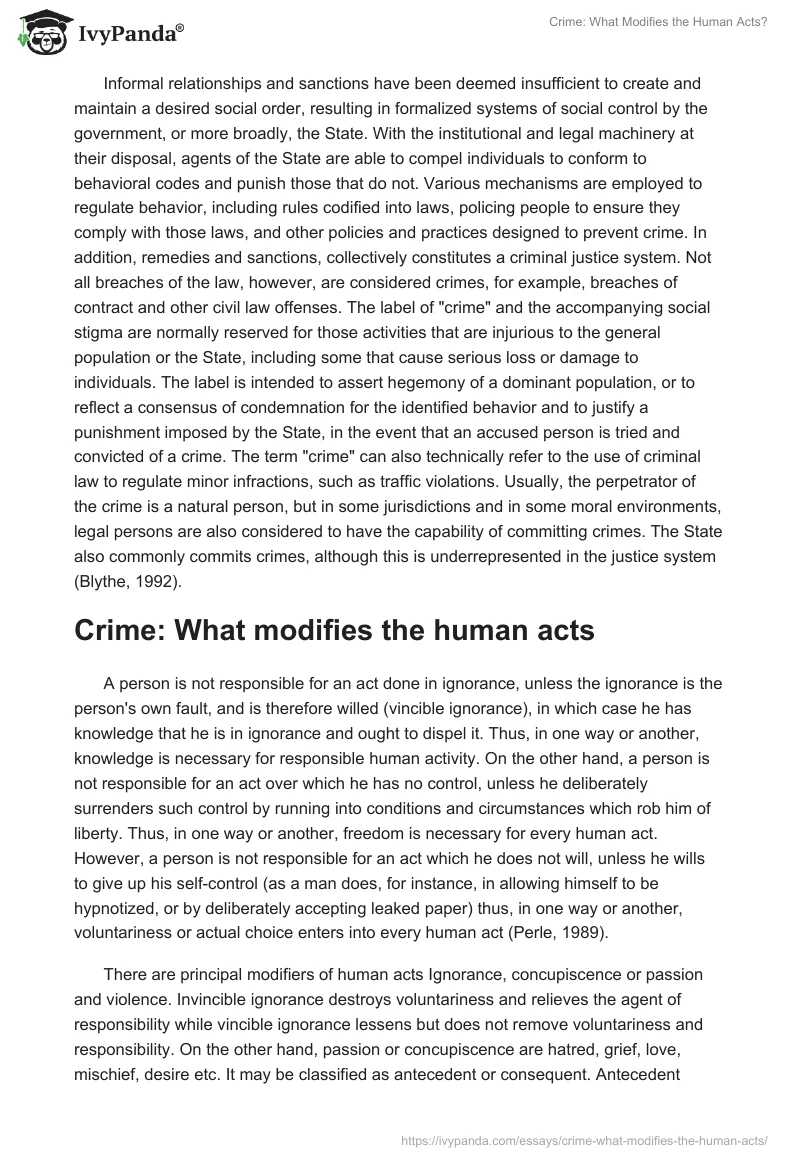 IvyPanda®

Crime: What Modifies the Human Acts?

Informal relationships and sanctions have been deemed insufficient to create and maintain a desired social order, resulting in formalized systems of social control by the government, or more broadly, the State. With the institutional and legal machinery at their disposal, agents of the State are able to compel individuals to conform to behavioral codes and punish those that do not. Various mechanisms are employed to regulate behavior, including rules codified into laws, policing people to ensure they comply with those laws, and other policies and practices designed to prevent crime. In addition, remedies and sanctions, collectively constitutes a criminal justice system. Not all breaches of the law, however, are considered crimes, for example, breaches of contract and other civil law offenses. The label of "crime" and the accompanying social stigma are normally reserved for those activities that are injurious to the general population or the State, including some that cause serious loss or damage to individuals. The label is intended to assert hegemony of a dominant population, or to reflect a consensus of condemnation for the identified behavior and to justify a punishment imposed by the State, in the event that an accused person is tried and convicted of a crime. The term "crime" can also technically refer to the use of criminal law to regulate minor infractions, such as traffic violations. Usually, the perpetrator of the crime is a natural person, but in some jurisdictions and in some moral environments, legal persons are also considered to have the capability of committing crimes. The State also commonly commits crimes, although this is underrepresented in the justice system (Blythe, 1992).

Crime: What modifies the human acts

A person is not responsible for an act done in ignorance, unless the ignorance is the person's own fault, and is therefore willed (vincible ignorance), in which case he has knowledge that he is in ignorance and ought to dispel it. Thus, in one way or another, knowledge is necessary for responsible human activity. On the other hand, a person is not responsible for an act over which he has no control, unless he deliberately surrenders such control by running into conditions and circumstances which rob him of liberty. Thus, in one way or another, freedom is necessary for every human act. However, a person is not responsible for an act which he does not will, unless he wills to give up his self-control (as a man does, for instance, in allowing himself to be hypnotized, or by deliberately accepting leaked paper) thus, in one way or another, voluntariness or actual choice enters into every human act (Perle, 1989).

There are principal modifiers of human acts Ignorance, concupiscence or passion and violence. Invincible ignorance destroys voluntariness and relieves the agent of responsibility while vincible ignorance lessens but does not remove voluntariness and responsibility. On the other hand, passion or concupiscence are hatred, grief, love, mischief, desire etc. It may be classified as antecedent or consequent. Antecedent

https://ivypanda.com/essays/crime-what-modifies-the-human-acts/